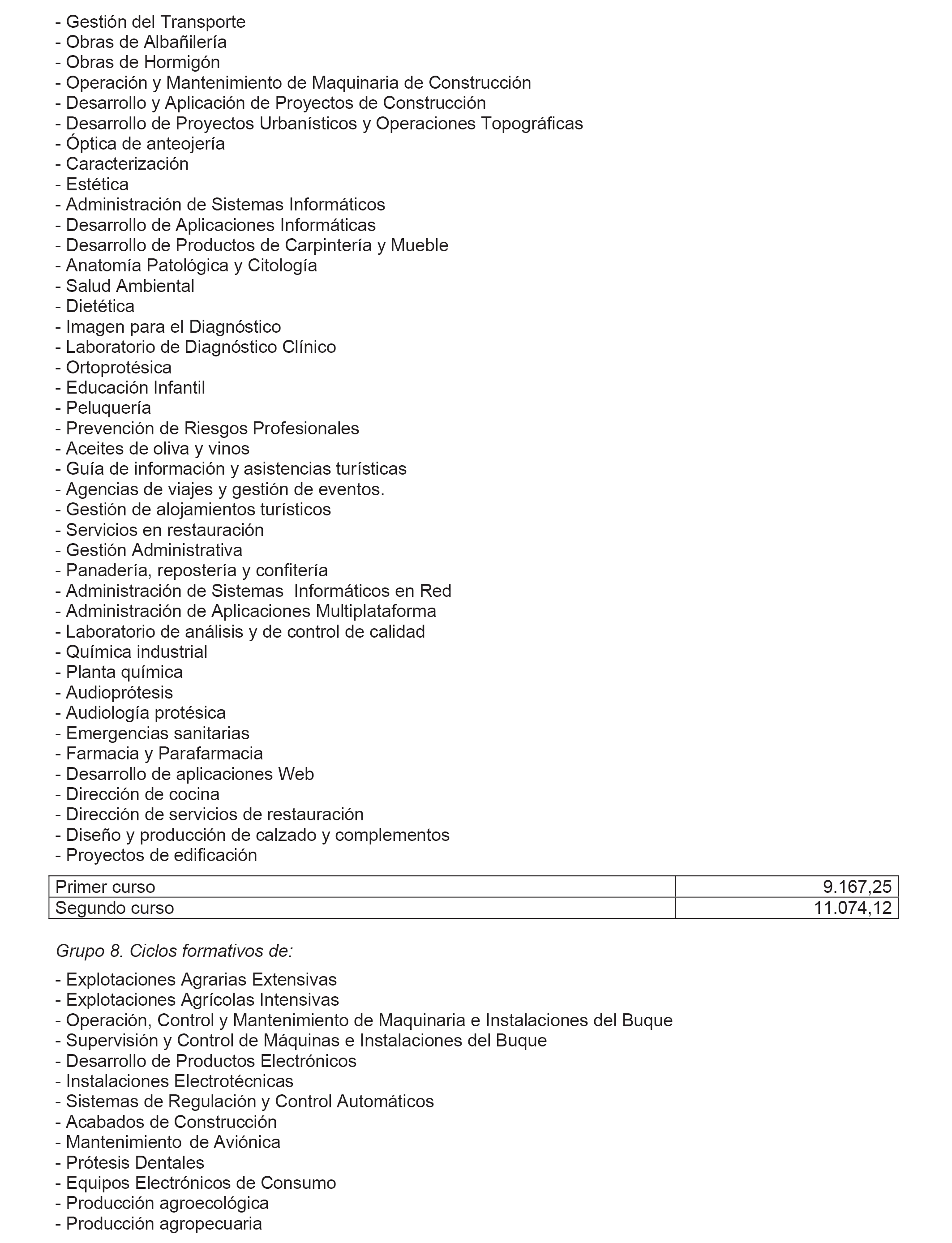 - Gestión del Transporte
- Obras de Albañilería
- Obras de Hormigón
- Operación y Mantenimiento de Maquinaria de Construcción
- Desarrollo y Aplicación de Proyectos de Construcción
- Desarrollo de Proyectos Urbanísticos y Operaciones Topográficas
- Óptica de anteojería
- Caracterización
- Estética
- Administración de Sistemas Informáticos
- Desarrollo de Aplicaciones Informáticas
- Desarrollo de Productos de Carpintería y Mueble
- Anatomía Patológica y Citología
- Salud Ambiental
- Dietética
- Imagen para el Diagnóstico
- Laboratorio de Diagnóstico Clínico
- Ortoprotésica
- Educación Infantil
- Peluquería
- Prevención de Riesgos Profesionales
- Aceites de oliva y vinos
- Guía de información y asistencias turísticas
- Agencias de viajes y gestión de eventos.
- Gestión de alojamientos turísticos
- Servicios en restauración
- Gestión Administrativa
- Panadería, repostería y confitería
- Administración de Sistemas Informáticos en Red
- Administración de Aplicaciones Multiplataforma
- Laboratorio de análisis y de control de calidad
- Química industrial
- Planta química
- Audioprótesis
- Audiología protésica
- Emergencias sanitarias
- Farmacia y Parafarmacia
- Desarrollo de aplicaciones Web
- Dirección de cocina
- Dirección de servicios de restauración
- Diseño y producción de calzado y complementos
- Proyectos de edificación

| Primer curso | 9.167,25 |
|---|---|
| Segundo curso | 11.074,12 |

Grupo 8. Ciclos formativos de:

- Explotaciones Agrarias Extensivas
- Explotaciones Agrícolas Intensivas
- Operación, Control y Mantenimiento de Maquinaria e Instalaciones del Buque
- Supervisión y Control de Máquinas e Instalaciones del Buque
- Desarrollo de Productos Electrónicos
- Instalaciones Electrotécnicas
- Sistemas de Regulación y Control Automáticos
- Acabados de Construcción
- Mantenimiento de Aviónica
- Prótesis Dentales
- Equipos Electrónicos de Consumo
- Producción agroecológica
- Producción agropecuaria